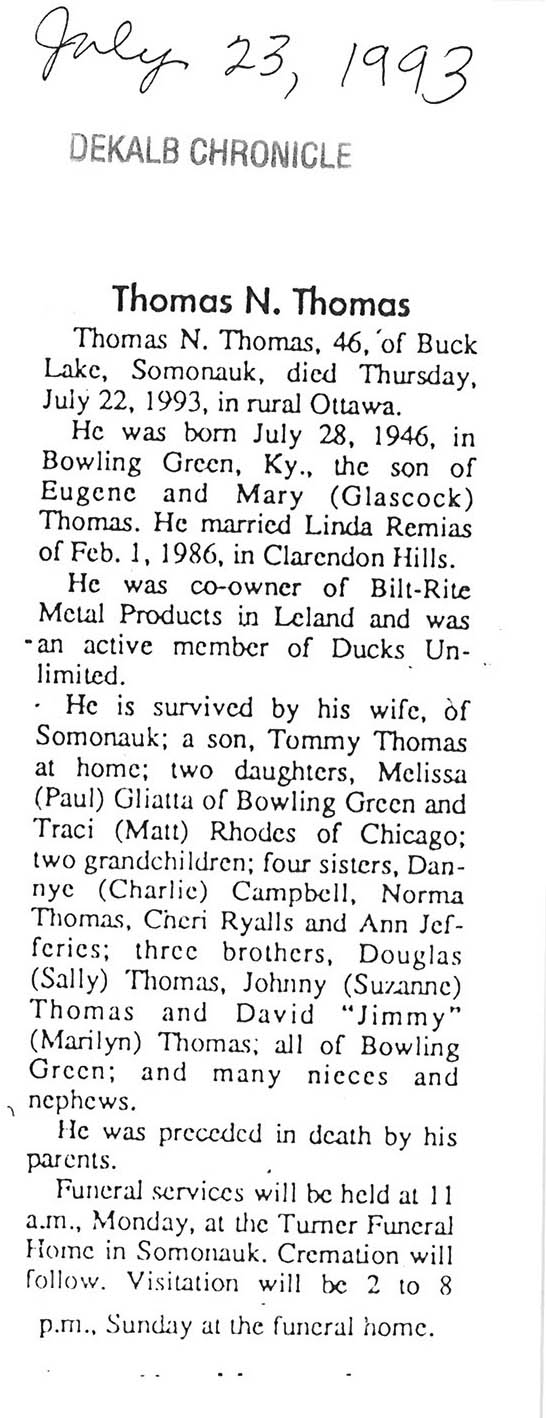 July 23, 1993

DEKALB CHRONICLE

Thomas N. Thomas

Thomas N. Thomas, 46, of Buck Lake, Somonauk, died Thursday, July 22, 1993, in rural Ottawa.

He was born July 28, 1946, in Bowling Green, Ky., the son of Eugene and Mary (Glascock) Thomas. He married Linda Remias of Feb. 1, 1986, in Clarendon Hills.

He was co-owner of Bilt-Rite Metal Products in Leland and was an active member of Ducks Unlimited.

He is survived by his wife, of Somonauk; a son, Tommy Thomas at home; two daughters, Melissa (Paul) Gliatta of Bowling Green and Traci (Matt) Rhodes of Chicago; two grandchildren; four sisters, Dannye (Charlie) Campbell, Norma Thomas, Cheri Ryalls and Ann Jefferies; three brothers, Douglas (Sally) Thomas, Johnny (Suzanne) Thomas and David "Jimmy" (Marilyn) Thomas; all of Bowling Green; and many nieces and nephews.

He was preceded in death by his parents.

Funeral services will be held at 11 a.m., Monday, at the Turner Funeral Home in Somonauk. Cremation will follow. Visitation will be 2 to 8 p.m., Sunday at the funeral home.